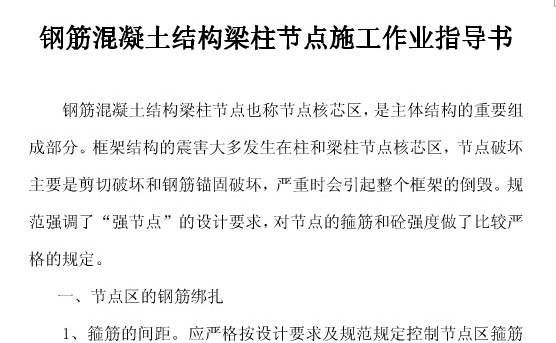 钢筋混凝土结构梁柱节点施工作业指导书

钢筋混凝土结构梁柱节点也称节点核芯区，是主体结构的重要组成部分。框架结构的震害大多发生在柱和梁柱节点核芯区，节点破坏主要是剪切破坏和钢筋锚固破坏，严重时会引起整个框架的倒毁。规范强调了“强节点”的设计要求，对节点的箍筋和砼强度做了比较严格的规定。

一、节点区的钢筋绑扎

1、箍筋的间距。应严格按设计要求及规范规定控制节点区箍筋